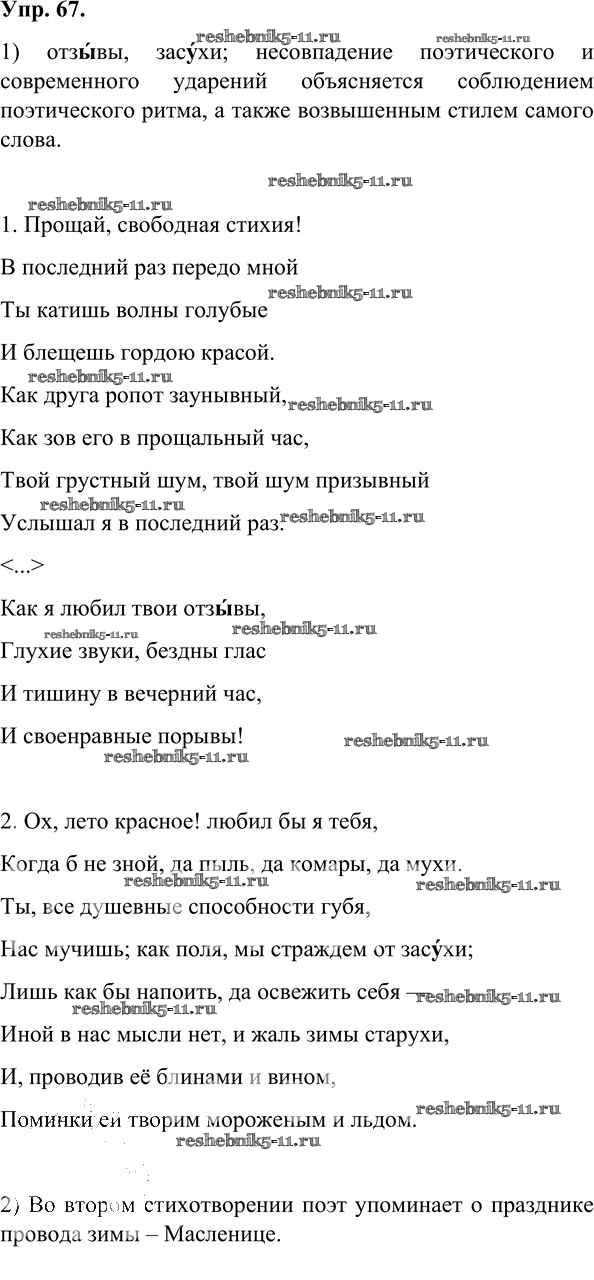 Упр. 67.

reshebnik5-11.ru reshebnik5-11.ru

1) отзы́вы, засу́хи; несовпадение поэтического и современного ударений объясняется соблюдением поэтического ритма, а также возвышенным стилем самого слова.

reshebnik5-11.ru

reshebnik5-11.ru

1. Прощай, свободная стихия!

В последний раз передо мной

reshebnik5-11.ru

Ты катишь волны голубые

И блещешь гордою красой.

reshebnik5-11.ru

Как друга ропот заунывный,

reshebnik5-11.ru

Как зов его в прощальный час,

Твой грустный шум, твой шум призывный

reshebnik5-11.ru

Услышал я в последний раз.

reshebnik5-11.ru

<...>

Как я любил твои отзы́вы,

reshebnik5-11.ru reshebnik5-11.ru

Глухие звуки, бездны глас

И тишину в вечерний час,

И своенравные порывы!

reshebnik5-11.ru

reshebnik5-11.ru

2. Ох, лето красное! любил бы я тебя,

Когда б не зной, да пыль, да комары, да мухи.

reshebnik5-11.ru reshebnik5-11.ru

Ты, все душевные способности губя,

Нас мучишь; как поля, мы страждем от засу́хи;

Лишь как бы напоить, да освежить себя –

reshebnik5-11.ru reshebnik5-11.ru

Иной в нас мысли нет, и жаль зимы старухи,

И, проводив её блинами и вином,

Поминки ей творим мороженым и льдом.

reshebnik5-11.ru

reshebnik5-11.ru

2) Во втором стихотворении поэт упоминает о празднике провода зимы – Масленице.